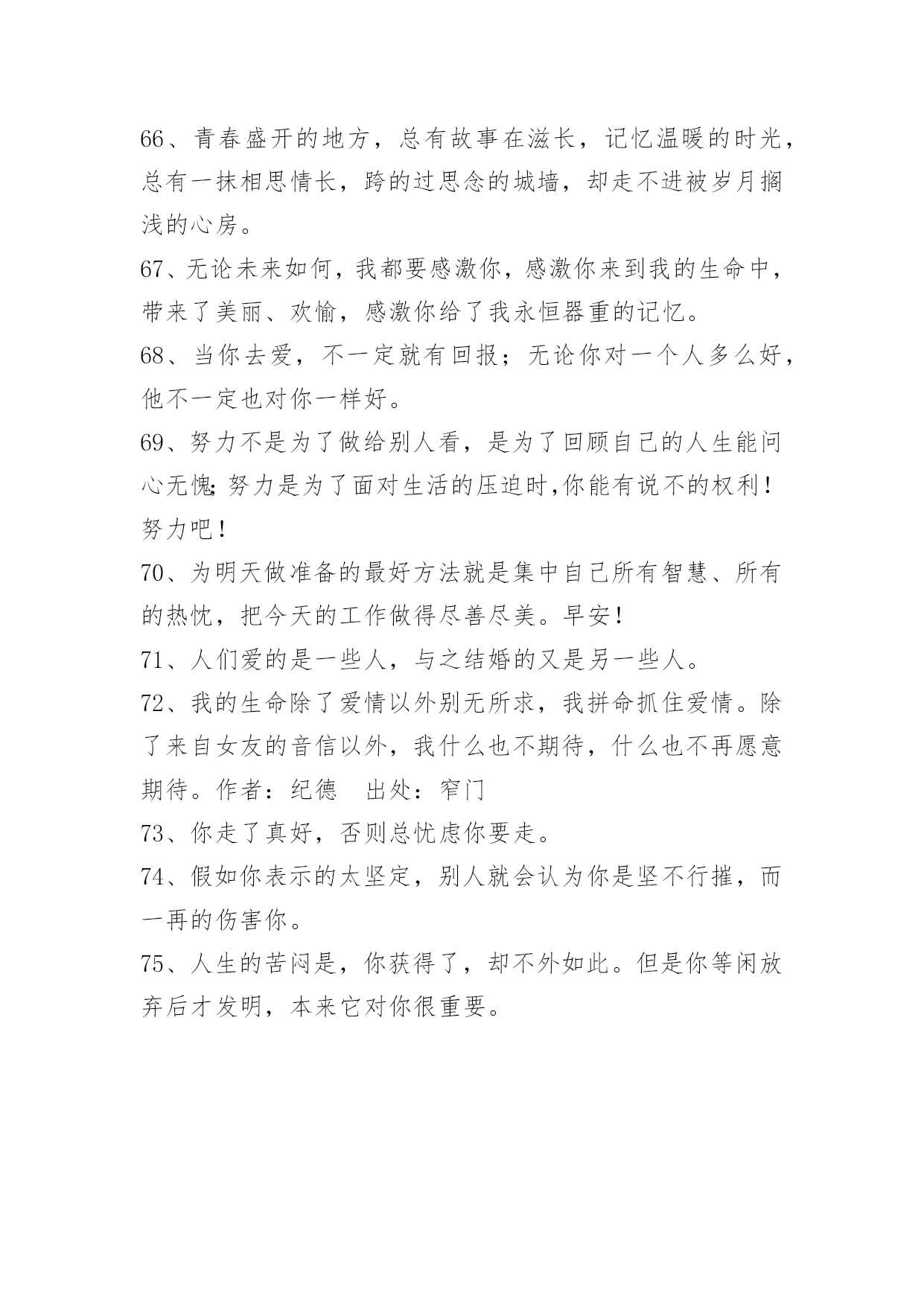 66、青春盛开的地方，总有故事在滋长，记忆温暖的时光，总有一抹相思情长，跨的过思念的城墙，却走不进被岁月搁浅的心房。

67、无论未来如何，我都要感激你，感激你来到我的生命中，带来了美丽、欢愉，感激你给了我永恒器重的记忆。

68、当你去爱，不一定就有回报；无论你对一个人多么好，他不一定也对你一样好。

69、努力不是为了做给别人看，是为了回顾自己的人生能问心无愧;努力是为了面对生活的压迫时,你能有说不的权利！努力吧！

70、为明天做准备的最好方法就是集中自己所有智慧、所有的热忱，把今天的工作做得尽善尽美。早安！

71、人们爱的是一些人，与之结婚的又是另一些人。

72、我的生命除了爱情以外别无所求，我拼命抓住爱情。除了来自女友的音信以外，我什么也不期待，什么也不再愿意期待。作者：纪德　出处：窄门

73、你走了真好，否则总忧虑你要走。

74、假如你表示的太坚定，别人就会认为你是坚不行摧，而一再的伤害你。

75、人生的苦闷是，你获得了，却不外如此。但是你等闲放弃后才发明，本来它对你很重要。